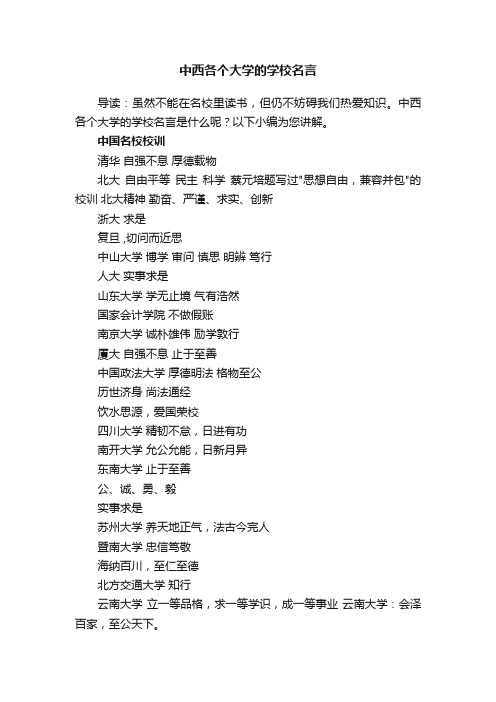 中西各个大学的学校名言

导读：虽然不能在名校里读书，但仍不妨碍我们热爱知识。中西各个大学的学校名言是什么呢？以下小编为您讲解。

中国名校校训

清华 自强不息 厚德载物

北大 自由平等 民主 科学 蔡元培题写过"思想自由，兼容并包"的校训 北大精神 勤奋、严谨、求实、创新

浙大 求是

复旦 ,切问而近思

中山大学 博学 审问 慎思 明辨 笃行

人大 实事求是

山东大学 学无止境 气有浩然

国家会计学院 不做假账

南京大学 诚朴雄伟 励学敦行

厦大 自强不息 止于至善

中国政法大学 厚德明法 格物至公

历世济身 尚法通经

饮水思源，爱国荣校

四川大学 精韧不怠，日进有功

南开大学 允公允能，日新月异

东南大学 止于至善

公、诚、勇、毅

实事求是

苏州大学 养天地正气，法古今完人

暨南大学 忠信笃敬

海纳百川，至仁至德

北方交通大学 知行

云南大学 立一等品格，求一等学识，成一等事业 云南大学：会泽百家，至公天下。